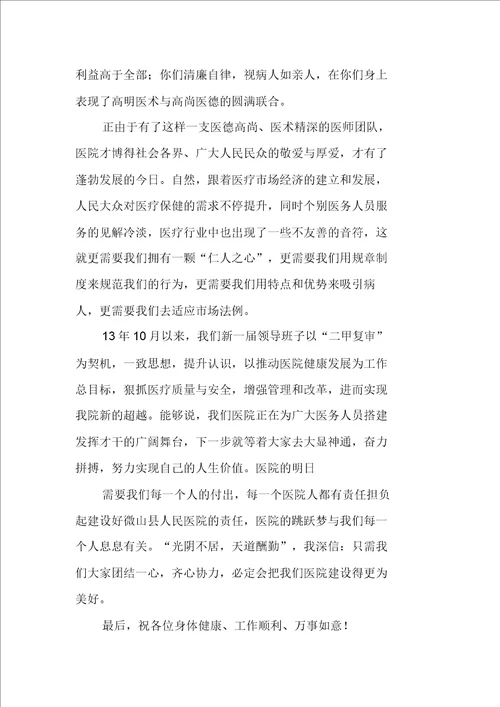 利益高于全部；你们清廉自律，视病人如亲人，在你们身上表现了高明医术与高尚医德的圆满联合。

正由于有了这样一支医德高尚、医术精深的医师团队，医院才博得社会各界、广大人民民众的敬爱与厚爱，才有了蓬勃发展的今日。自然，跟着医疗市场经济的建立和发展，人民大众对医疗保健的需求不停提升，同时个别医务人员服务的见解冷淡，医疗行业中也出现了一些不友善的音符，这就更需要我们拥有一颗“仁人之心”，更需要我们用规章制度来规范我们的行为，更需要我们用特点和优势来吸引病人，更需要我们去适应市场法例。

13年10月以来，我们新一届领导班子以“二甲复审”为契机，一致思想，提升认识，以推动医院健康发展为工作总目标，狠抓医疗质量与安全，增强管理和改革，进而实现我院新的超越。能够说，我们医院正在为广大医务人员搭建发挥才干的广阔舞台，下一步就等着大家去大显神通，奋力拼搏，努力实现自己的人生价值。医院的明日

需要我们每一个人的付出，每一个医院人都有责任担负起建设好微山县人民医院的责任，医院的跳跃梦与我们每一个人息息有关。“光阴不居，天道酬勤”，我深信：只需我们大家团结一心，齐心协力，必定会把我们医院建设得更为美好。

最后，祝各位身体健康、工作顺利、万事如意！